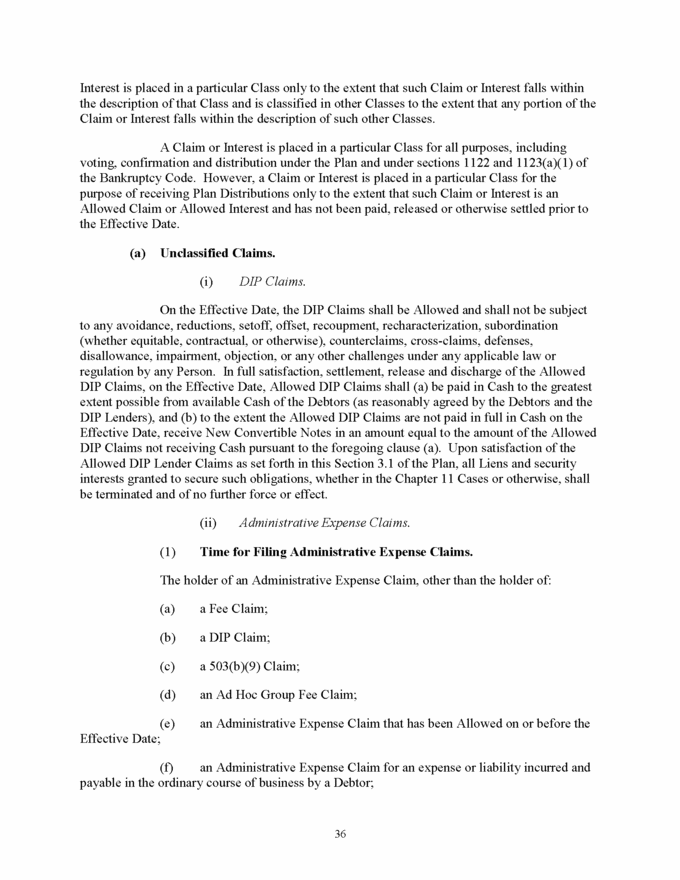 Interest is placed in a particular Class only to the extent that such Claim or Interest falls within the description of that Class and is classified in other Classes to the extent that any portion of the Claim or Interest falls within the description of such other Classes.

A Claim or Interest is placed in a particular Class for all purposes, including voting, confirmation and distribution under the Plan and under sections 1122 and 1123(a)(1) of the Bankruptcy Code. However, a Claim or Interest is placed in a particular Class for the purpose of receiving Plan Distributions only to the extent that such Claim or Interest is an Allowed Claim or Allowed Interest and has not been paid, released or otherwise settled prior to the Effective Date.

(a) Unclassified Claims.

(i) DIP Claims.

On the Effective Date, the DIP Claims shall be Allowed and shall not be subject to any avoidance, reductions, setoff, offset, recoupment, recharacterization, subordination (whether equitable, contractual, or otherwise), counterclaims, cross-claims, defenses, disallowance, impairment, objection, or any other challenges under any applicable law or regulation by any Person. In full satisfaction, settlement, release and discharge of the Allowed DIP Claims, on the Effective Date, Allowed DIP Claims shall (a) be paid in Cash to the greatest extent possible from available Cash of the Debtors (as reasonably agreed by the Debtors and the DIP Lenders), and (b) to the extent the Allowed DIP Claims are not paid in full in Cash on the Effective Date, receive New Convertible Notes in an amount equal to the amount of the Allowed DIP Claims not receiving Cash pursuant to the foregoing clause (a). Upon satisfaction of the Allowed DIP Lender Claims as set forth in this Section 3.1 of the Plan, all Liens and security interests granted to secure such obligations, whether in the Chapter 11 Cases or otherwise, shall be terminated and of no further force or effect.

(ii) Administrative Expense Claims.

(1) Time for Filing Administrative Expense Claims.

The holder of an Administrative Expense Claim, other than the holder of:

(a) a Fee Claim;

(b) a DIP Claim;

(c) a 503(b)(9) Claim;

(d) an Ad Hoc Group Fee Claim;

(e) an Administrative Expense Claim that has been Allowed on or before the Effective Date;

(f) an Administrative Expense Claim for an expense or liability incurred and payable in the ordinary course of business by a Debtor;

36